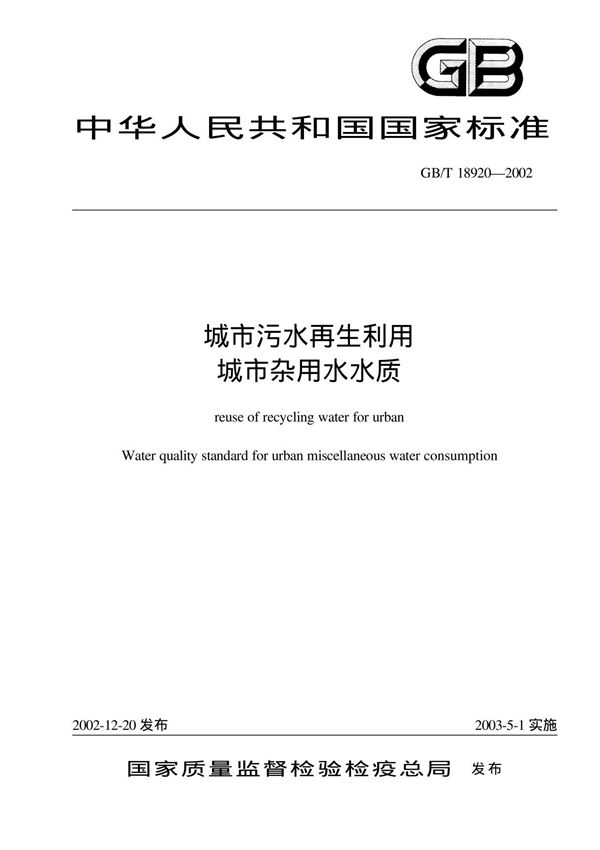 GB

中华人民共和国国家标准

GB/T 18920—2002

城市污水再生利用
城市杂用水水质

reuse of recycling water for urban

Water quality standard for urban miscellaneous water consumption

2002-12-20 发布

2003-5-1 实施

国家质量监督检验检疫总局 发布